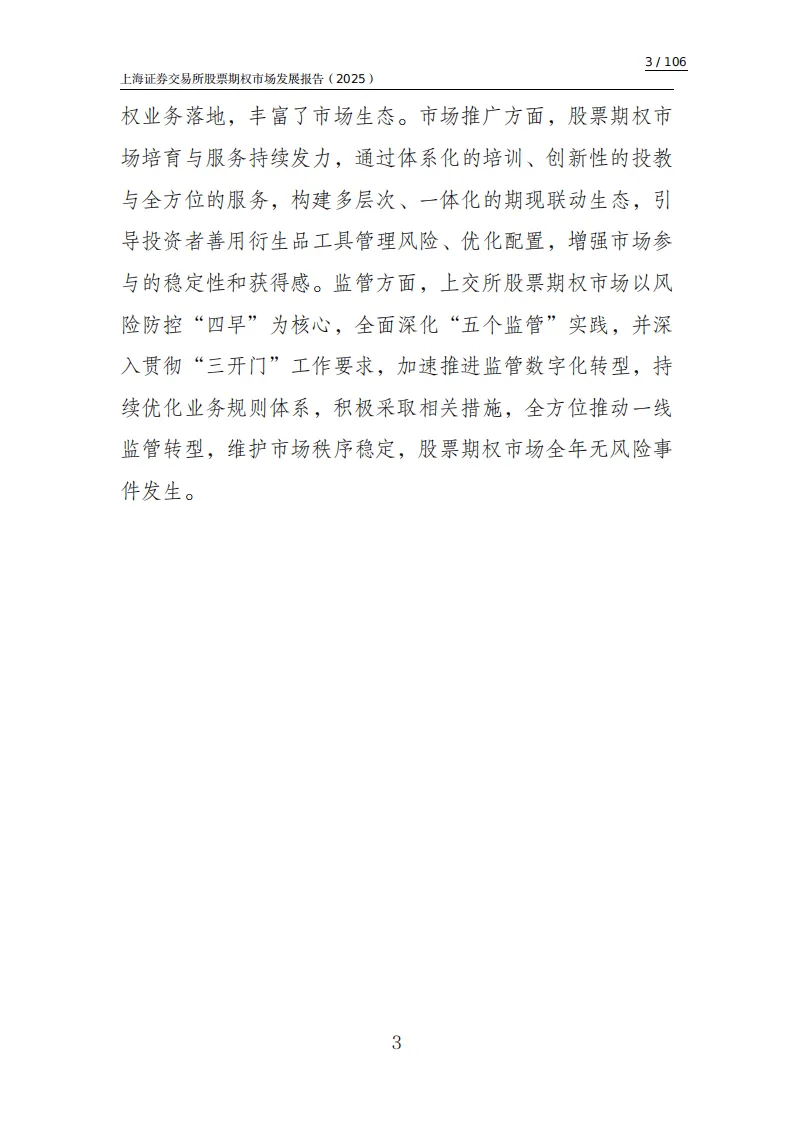 3 / 106

上海证券交易所股票期权市场发展报告（2025）

权业务落地，丰富了市场生态。市场推广方面，股票期权市场培育与服务持续发力，通过体系化的培训、创新性的投教与全方位的服务，构建多层次、一体化的期现联动生态，引导投资者善用衍生品工具管理风险、优化配置，增强市场参与的稳定性和获得感。监管方面，上交所股票期权市场以风险防控“四早”为核心，全面深化“五个监管”实践，并深入贯彻“三开门”工作要求，加速推进监管数字化转型，持续优化业务规则体系，积极采取相关措施，全方位推动一线监管转型，维护市场秩序稳定，股票期权市场全年无风险事件发生。

3